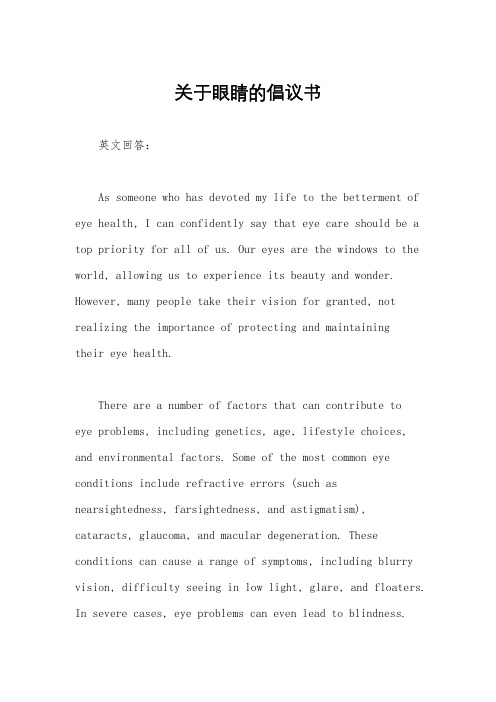 关于眼睛的倡议书

英文回答：

As someone who has devoted my life to the betterment of eye health, I can confidently say that eye care should be a top priority for all of us. Our eyes are the windows to the world, allowing us to experience its beauty and wonder. However, many people take their vision for granted, not realizing the importance of protecting and maintaining their eye health.

There are a number of factors that can contribute to eye problems, including genetics, age, lifestyle choices, and environmental factors. Some of the most common eye conditions include refractive errors (such as nearsightedness, farsightedness, and astigmatism), cataracts, glaucoma, and macular degeneration. These conditions can cause a range of symptoms, including blurry vision, difficulty seeing in low light, glare, and floaters. In severe cases, eye problems can even lead to blindness.